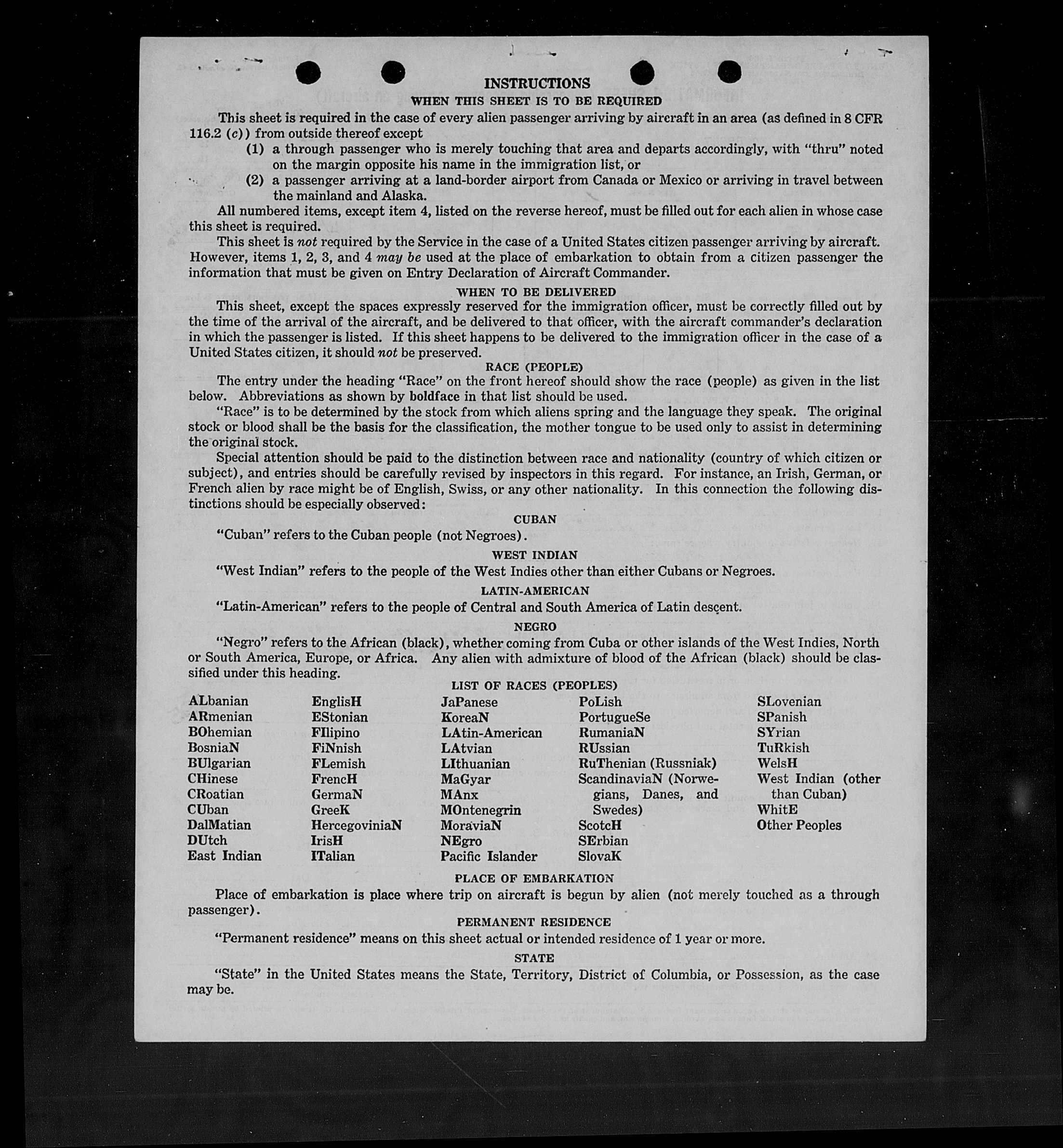 INSTRUCTIONS

WHEN THIS SHEET IS TO BE REQUIRED

This sheet is required in the case of every alien passenger arriving by aircraft in an area (as defined in 8 CFR 116.2 (c)) from outside thereof except

(1) a through passenger who is merely touching that area and departs accordingly, with "thru" noted on the margin opposite his name in the immigration list, or

(2) a passenger arriving at a land-border airport from Canada or Mexico or arriving in travel between the mainland and Alaska.

All numbered items, except item 4, listed on the reverse hereof, must be filled out for each alien in whose case this sheet is required.

This sheet is not required by the Service in the case of a United States citizen passenger arriving by aircraft. However, items 1, 2, 3, and 4 may be used at the place of embarkation to obtain from a citizen passenger the information that must be given on Entry Declaration of Aircraft Commander.

WHEN TO BE DELIVERED

This sheet, except the spaces expressly reserved for the immigration officer, must be correctly filled out by the time of the arrival of the aircraft, and be delivered to that officer, with the aircraft commander's declaration in which the passenger is listed. If this sheet happens to be delivered to the immigration officer in the case of a United States citizen, it should not be preserved.

RACE (PEOPLE)

The entry under the heading "Race" on the front hereof should show the race (people) as given in the list below. Abbreviations as shown by boldface in that list should be used.

"Race" is to be determined by the stock from which aliens spring and the language they speak. The original stock or blood shall be the basis for the classification, the mother tongue to be used only to assist in determining the original stock.

Special attention should be paid to the distinction between race and nationality (country of which citizen or subject), and entries should be carefully revised by inspectors in this regard. For instance, an Irish, German, or French alien by race might be of English, Swiss, or any other nationality. In this connection the following distinctions should be especially observed:

CUBAN

"Cuban" refers to the Cuban people (not Negroes).

WEST INDIAN

"West Indian" refers to the people of the West Indies other than either Cubans or Negroes.

LATIN-AMERICAN

"Latin-American" refers to the people of Central and South America of Latin descent.

NEGRO

"Negro" refers to the African (black), whether coming from Cuba or other islands of the West Indies, North or South America, Europe, or Africa. Any alien with admixture of blood of the African (black) should be classified under this heading.

LIST OF RACES (PEOPLES)

ALbanian
ARmenian
BOhemian
BosniaN
BUlgarian
CHinese
CRoatian
CUban
DalMatian
DUtch
East Indian

EnglisH
EStonian
FIlipino
FiNnish
FLemish
FrencH
GermaN
GreeK
HercegoviniaN
IrisH
ITalian

JaPanese
KoreaN
LAtin-American
LAtvian
LIthuanian
MaGyar
MAnx
MOntenegrin
MoraviaN
NEgro
Pacific Islander

PoLish
PortugueSe
RumaniaN
RUssian
RuThenian (Russniak)
ScandinaviaN (Norwegians, Danes, and Swedes)
ScotcH
SErbian
SlovaK

SLovenian
SPanish
SYrian
TuRkish
WelsH
West Indian (other than Cuban)
WhitE
Other Peoples

PLACE OF EMBARKATION

Place of embarkation is place where trip on aircraft is begun by alien (not merely touched as a through passenger).

PERMANENT RESIDENCE

"Permanent residence" means on this sheet actual or intended residence of 1 year or more.

STATE

"State" in the United States means the State, Territory, District of Columbia, or Possession, as the case may be.